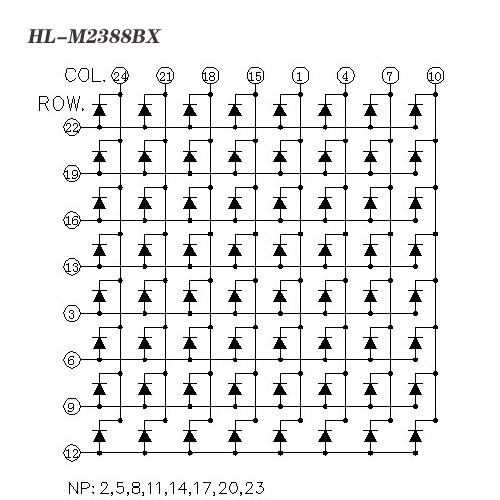 HL-M2388BX

COL. 24 21 18 15 1 4 7 10

ROW.

22

19

16

13

3

6

9

12

NP: 2,5,8,11,14,17,20,23